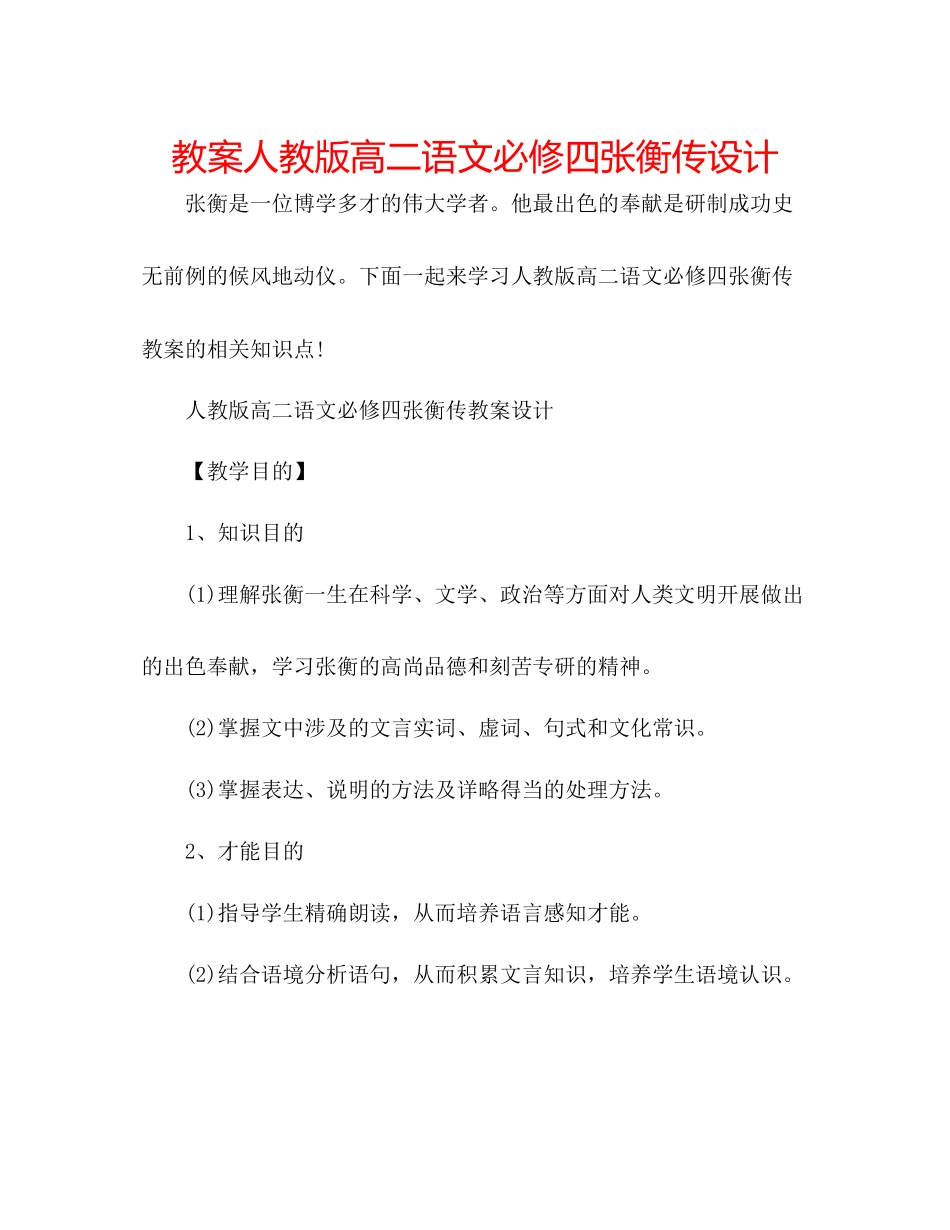 教案人教版高二语文必修四张衡传设计

张衡是一位博学多才的伟大学者。他最出色的奉献是研制成功史无前例的候风地动仪。下面一起来学习人教版高二语文必修四张衡传教案的相关知识点!

人教版高二语文必修四张衡传教案设计

【教学目的】

1、知识目的

(1)理解张衡一生在科学、文学、政治等方面对人类文明开展做出的出色奉献，学习张衡的高尚品德和刻苦专研的精神。

(2)掌握文中涉及的文言实词、虚词、句式和文化常识。

(3)掌握表达、说明的方法及详略得当的处理方法。

2、才能目的

(1)指导学生精确朗读，从而培养语言感知才能。

(2)结合语境分析语句，从而积累文言知识，培养学生语境认识。